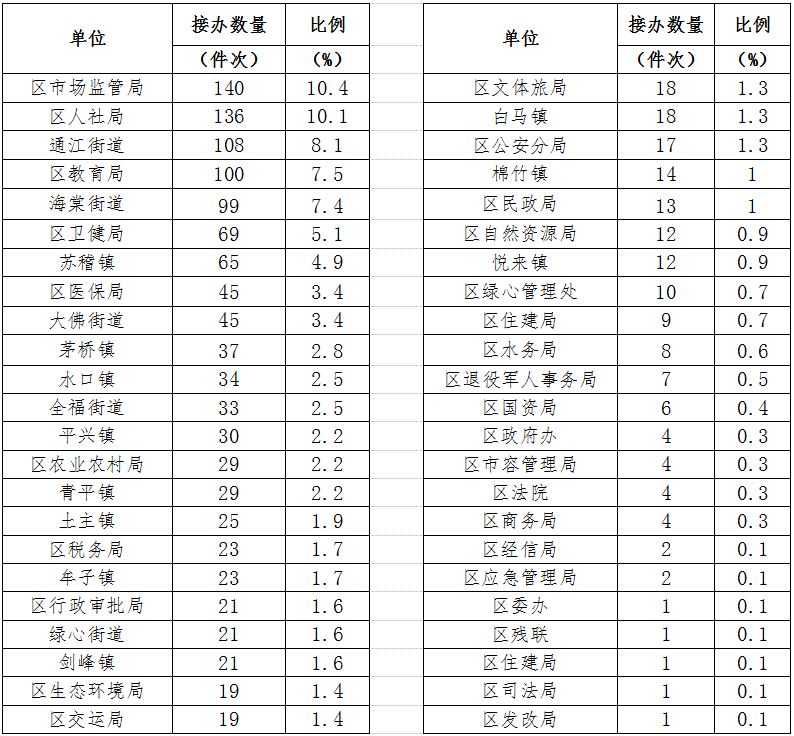 | 单位 | 接办数量（件次） | 比例（%） |
|---|---|---|
| 区市场监管局 | 140 | 10.4 |
| 区人社局 | 136 | 10.1 |
| 通江街道 | 108 | 8.1 |
| 区教育局 | 100 | 7.5 |
| 海棠街道 | 99 | 7.4 |
| 区卫健局 | 69 | 5.1 |
| 苏稽镇 | 65 | 4.9 |
| 区医保局 | 45 | 3.4 |
| 大佛街道 | 45 | 3.4 |
| 茅桥镇 | 37 | 2.8 |
| 水口镇 | 34 | 2.5 |
| 全福街道 | 33 | 2.5 |
| 平兴镇 | 30 | 2.2 |
| 区农业农村局 | 29 | 2.2 |
| 青平镇 | 29 | 2.2 |
| 土主镇 | 25 | 1.9 |
| 区税务局 | 23 | 1.7 |
| 牟子镇 | 23 | 1.7 |
| 区行政审批局 | 21 | 1.6 |
| 绿心街道 | 21 | 1.6 |
| 剑峰镇 | 21 | 1.6 |
| 区生态环境局 | 19 | 1.4 |
| 区交运局 | 19 | 1.4 |

| 单位 | 接办数量（件次） | 比例（%） |
|---|---|---|
| 区文体旅局 | 18 | 1.3 |
| 白马镇 | 18 | 1.3 |
| 区公安分局 | 17 | 1.3 |
| 棉竹镇 | 14 | 1 |
| 区民政局 | 13 | 1 |
| 区自然资源局 | 12 | 0.9 |
| 悦来镇 | 12 | 0.9 |
| 区绿心管理处 | 10 | 0.7 |
| 区住建局 | 9 | 0.7 |
| 区水务局 | 8 | 0.6 |
| 区退役军人事务局 | 7 | 0.5 |
| 区国资局 | 6 | 0.4 |
| 区政府办 | 4 | 0.3 |
| 区市容管理局 | 4 | 0.3 |
| 区法院 | 4 | 0.3 |
| 区商务局 | 4 | 0.3 |
| 区经信局 | 2 | 0.1 |
| 区应急管理局 | 2 | 0.1 |
| 区委办 | 1 | 0.1 |
| 区残联 | 1 | 0.1 |
| 区住建局 | 1 | 0.1 |
| 区司法局 | 1 | 0.1 |
| 区发改局 | 1 | 0.1 |